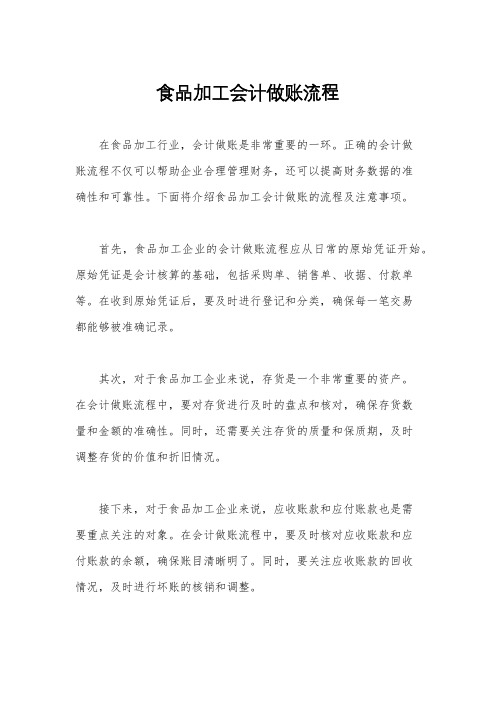 食品加工会计做账流程

在食品加工行业，会计做账是非常重要的一环。正确的会计做账流程不仅可以帮助企业合理管理财务，还可以提高财务数据的准确性和可靠性。下面将介绍食品加工会计做账的流程及注意事项。

首先，食品加工企业的会计做账流程应从日常的原始凭证开始。原始凭证是会计核算的基础，包括采购单、销售单、收据、付款单等。在收到原始凭证后，要及时进行登记和分类，确保每一笔交易都能够被准确记录。

其次，对于食品加工企业来说，存货是一个非常重要的资产。在会计做账流程中，要对存货进行及时的盘点和核对，确保存货数量和金额的准确性。同时，还需要关注存货的质量和保质期，及时调整存货的价值和折旧情况。

接下来，对于食品加工企业来说，应收账款和应付账款也是需要重点关注的对象。在会计做账流程中，要及时核对应收账款和应付账款的余额，确保账目清晰明了。同时，要关注应收账款的回收情况，及时进行坏账的核销和调整。